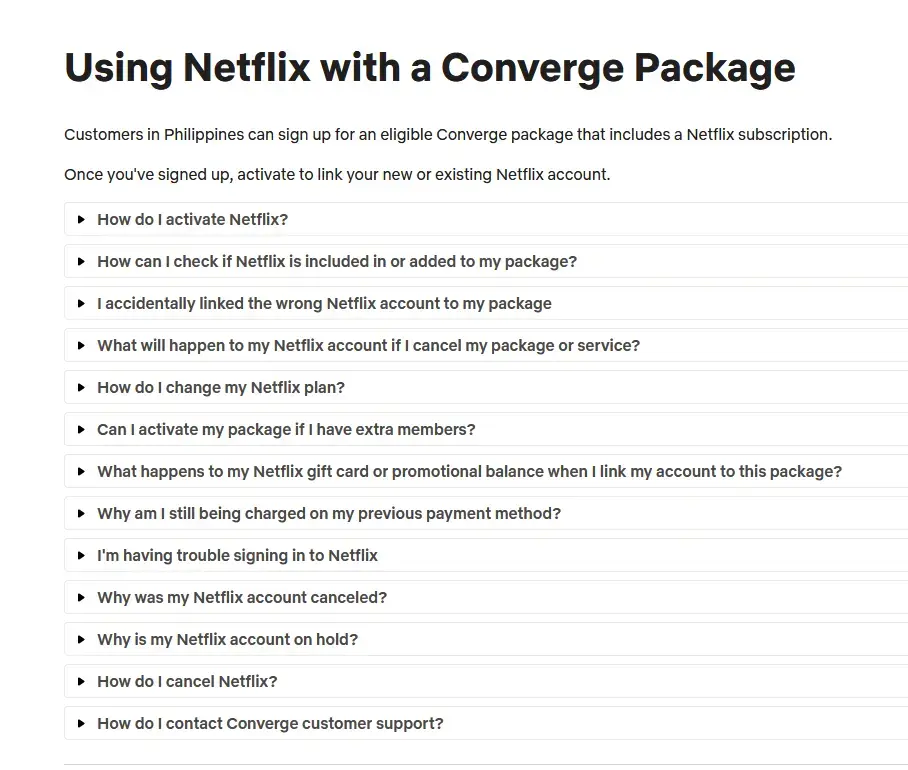 Using Netflix with a Converge Package

Customers in Philippines can sign up for an eligible Converge package that includes a Netflix subscription.

Once you've signed up, activate to link your new or existing Netflix account.

How do I activate Netflix?

How can I check if Netflix is included in or added to my package?

I accidentally linked the wrong Netflix account to my package

What will happen to my Netflix account if I cancel my package or service?

How do I change my Netflix plan?

Can I activate my package if I have extra members?

What happens to my Netflix gift card or promotional balance when I link my account to this package?

Why am I still being charged on my previous payment method?

I'm having trouble signing in to Netflix

Why was my Netflix account canceled?

Why is my Netflix account on hold?

How do I cancel Netflix?

How do I contact Converge customer support?